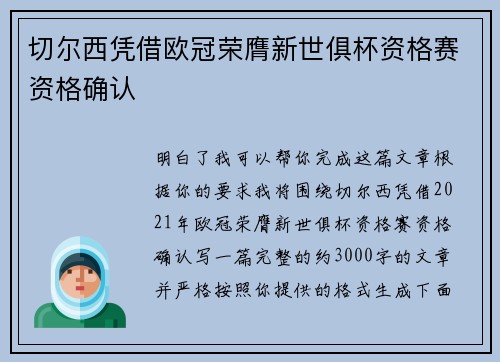 切尔西凭借欧冠荣膺新世俱杯资格赛资格确认

明白了我可以帮你完成这篇文章根据你的要求我将围绕切尔西凭借2021年欧冠荣膺新世俱杯资格赛资格确认写一篇完整的约3000字的文章并严格按照你提供的格式生成下面